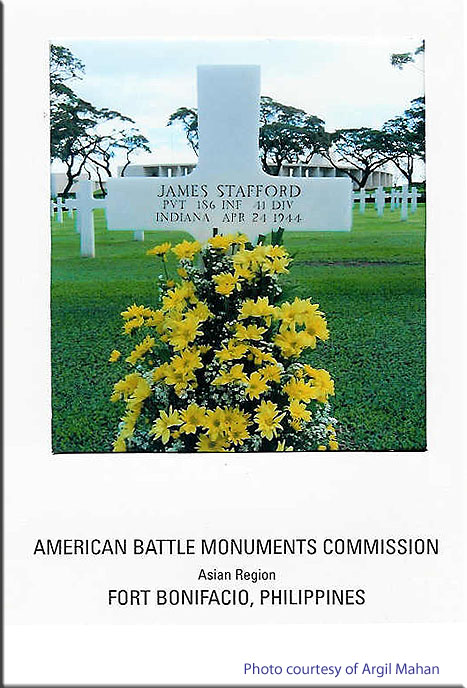 JAMES STAFFORD
PVT 186 INF 41 DIV
INDIANA APR 24 1944

AMERICAN BATTLE MONUMENTS COMMISSION
Asian Region
FORT BONIFACIO, PHILIPPINES

Photo courtesy of Argil Mahan